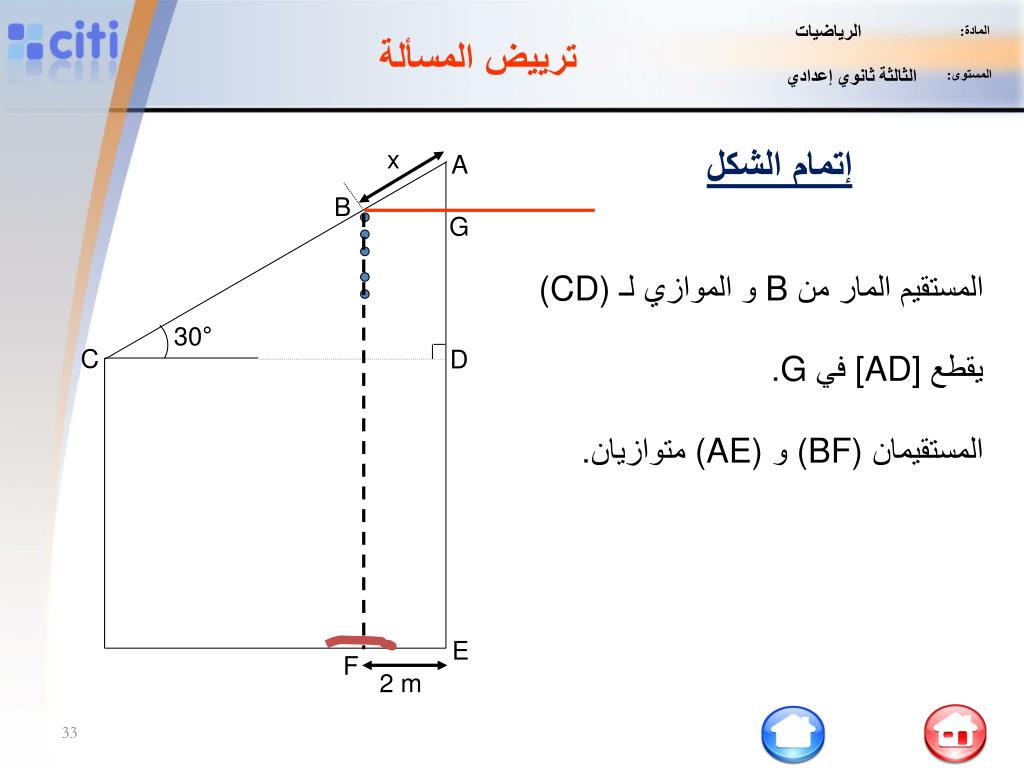 citi

تربيض المسألة

المادة: الرياضيات

المستوى: الثالثة ثانوي إعدادي

إتمام الشكل

المستقيم المار من B و الموازي لـ (CD)

يقطع [AD] في G.

المستقيمان (BF) و (AE) متوازيان.

x
A
B
G
30°
C
D
E
F
2 m

33